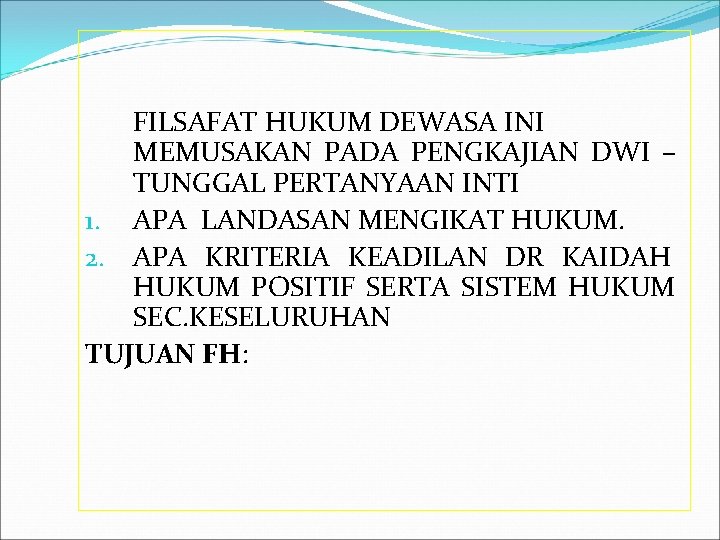 FILSAFAT HUKUM DEWASA INI MEMUSAKAN PADA PENGKAJIAN DWI – TUNGGAL PERTANYAAN INTI

1. APA LANDASAN MENGIKAT HUKUM.
2. APA KRITERIA KEADILAN DR KAIDAH HUKUM POSITIF SERTA SISTEM HUKUM SEC.KESELURUHAN

TUJUAN FH: